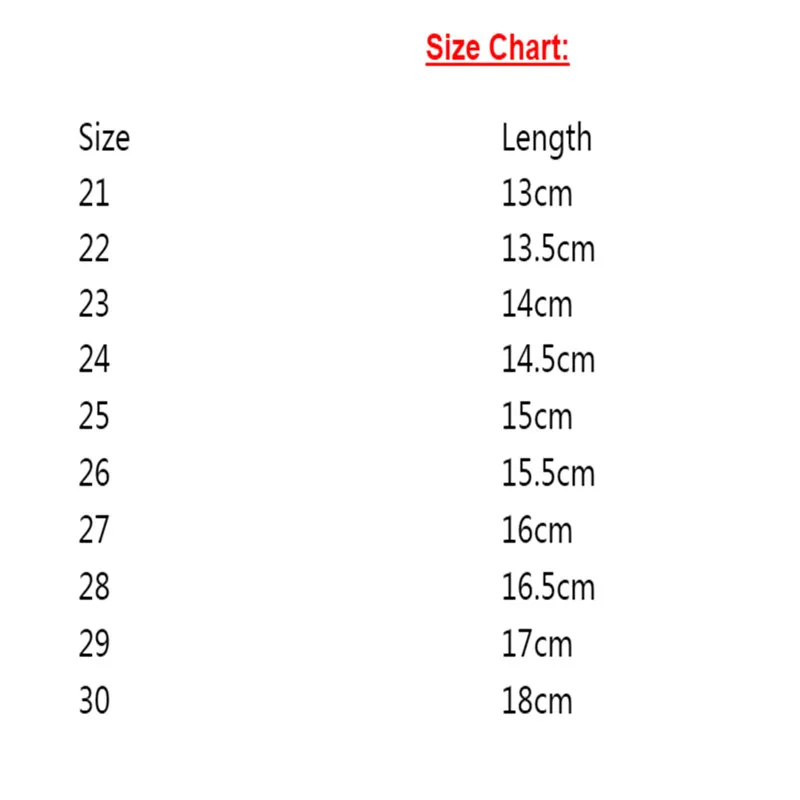 Size Chart:

| Size | Length |
|---|---|
| 21 | 13cm |
| 22 | 13.5cm |
| 23 | 14cm |
| 24 | 14.5cm |
| 25 | 15cm |
| 26 | 15.5cm |
| 27 | 16cm |
| 28 | 16.5cm |
| 29 | 17cm |
| 30 | 18cm |